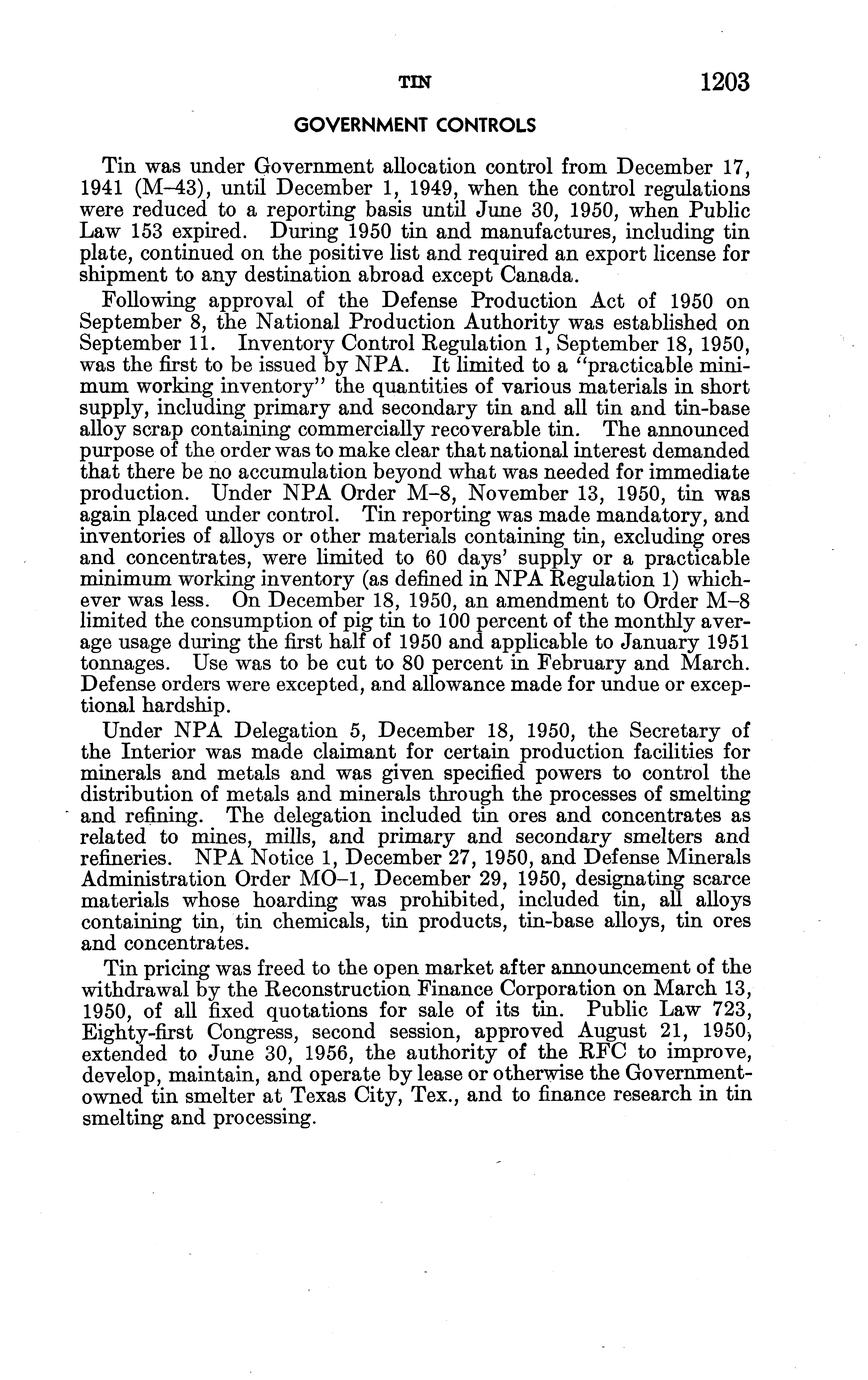 TIN 1203

GOVERNMENT CONTROLS

Tin was under Government allocation control from December 17, 1941 (M–43), until December 1, 1949, when the control regulations were reduced to a reporting basis until June 30, 1950, when Public Law 153 expired. During 1950 tin and manufactures, including tin plate, continued on the positive list and required an export license for shipment to any destination abroad except Canada.

Following approval of the Defense Production Act of 1950 on September 8, the National Production Authority was established on September 11. Inventory Control Regulation 1, September 18, 1950, was the first to be issued by NPA. It limited to a "practicable minimum working inventory" the quantities of various materials in short supply, including primary and secondary tin and all tin and tin-base alloy scrap containing commercially recoverable tin. The announced purpose of the order was to make clear that national interest demanded that there be no accumulation beyond what was needed for immediate production. Under NPA Order M–8, November 13, 1950, tin was again placed under control. Tin reporting was made mandatory, and inventories of alloys or other materials containing tin, excluding ores and concentrates, were limited to 60 days' supply or a practicable minimum working inventory (as defined in NPA Regulation 1) whichever was less. On December 18, 1950, an amendment to Order M–8 limited the consumption of pig tin to 100 percent of the monthly average usage during the first half of 1950 and applicable to January 1951 tonnages. Use was to be cut to 80 percent in February and March. Defense orders were excepted, and allowance made for undue or exceptional hardship.

Under NPA Delegation 5, December 18, 1950, the Secretary of the Interior was made claimant for certain production facilities for minerals and metals and was given specified powers to control the distribution of metals and minerals through the processes of smelting and refining. The delegation included tin ores and concentrates as related to mines, mills, and primary and secondary smelters and refineries. NPA Notice 1, December 27, 1950, and Defense Minerals Administration Order MO–1, December 29, 1950, designating scarce materials whose hoarding was prohibited, included tin, all alloys containing tin, tin chemicals, tin products, tin-base alloys, tin ores and concentrates.

Tin pricing was freed to the open market after announcement of the withdrawal by the Reconstruction Finance Corporation on March 13, 1950, of all fixed quotations for sale of its tin. Public Law 723, Eighty-first Congress, second session, approved August 21, 1950, extended to June 30, 1956, the authority of the RFC to improve, develop, maintain, and operate by lease or otherwise the Government-owned tin smelter at Texas City, Tex., and to finance research in tin smelting and processing.